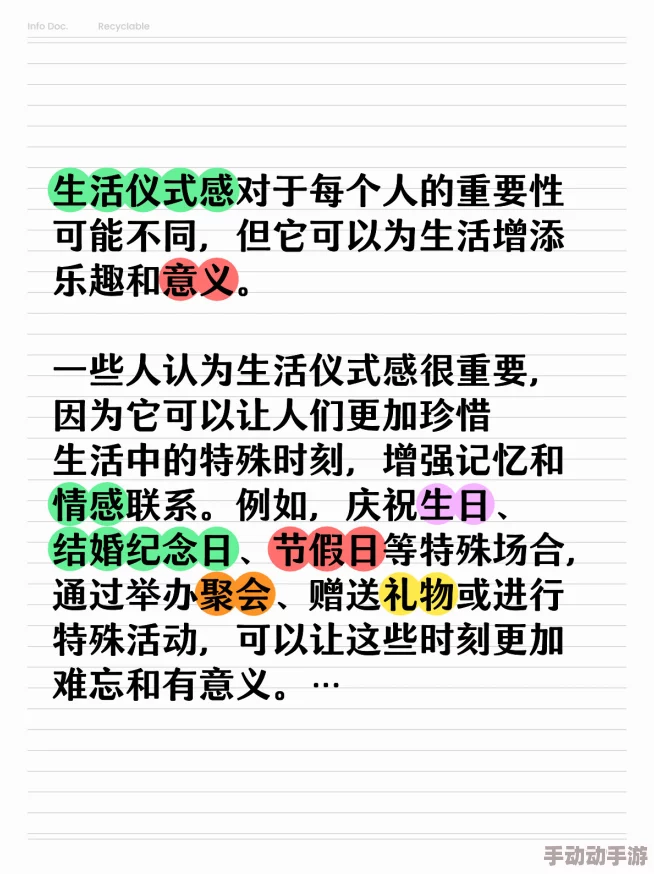 Info Doc. Recyclable

生活仪式感对于每个人的重要性可能不同，但它可以为生活增添乐趣和意义。

一些人认为生活仪式感很重要，因为它可以让人们更加珍惜生活中的特殊时刻，增强记忆和情感联系。例如，庆祝生日、结婚纪念日、节假日等特殊场合，通过举办聚会、赠送礼物或进行特殊活动，可以让这些时刻更加难忘和有意义。…

手动动手游